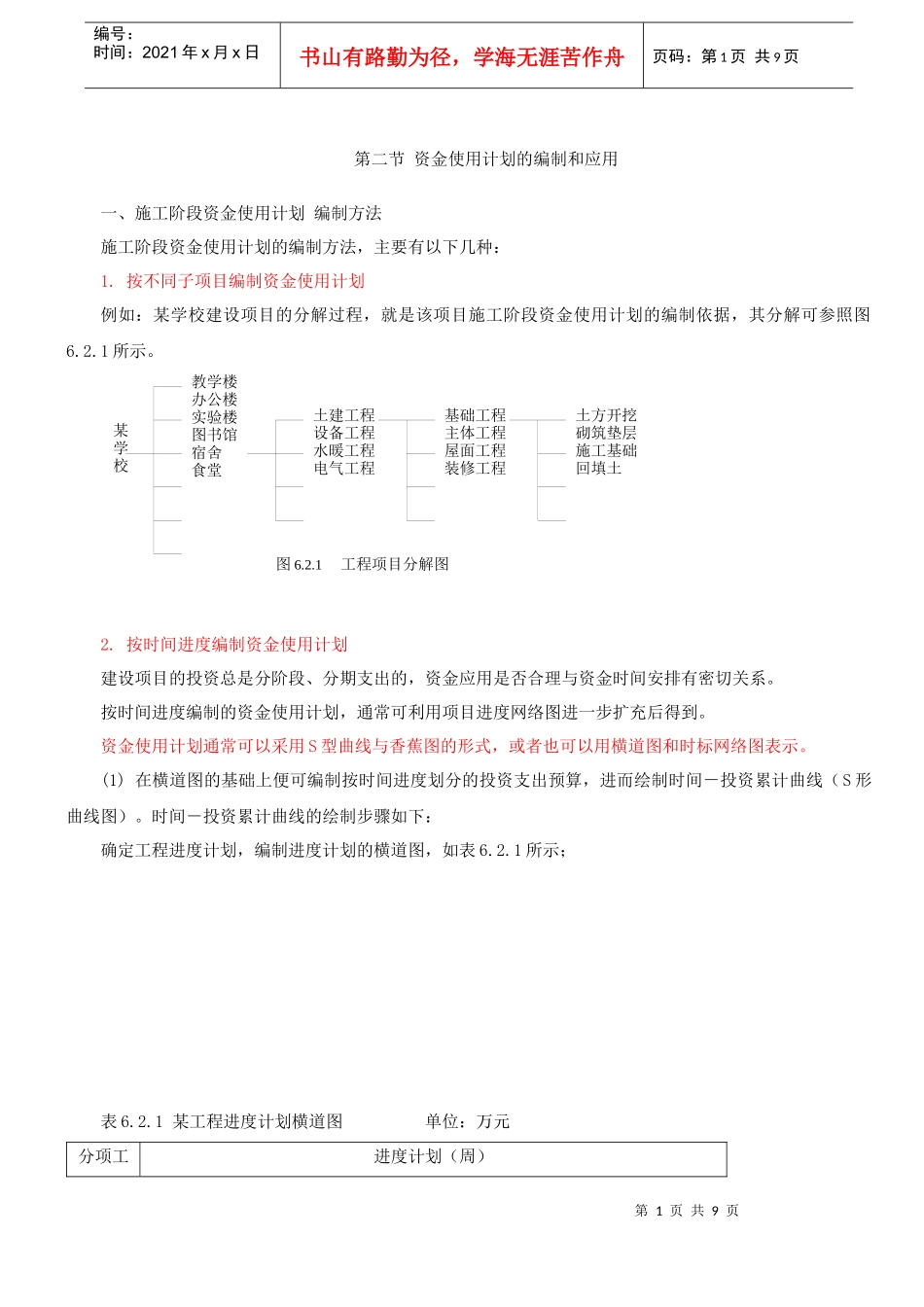 编号：
时间：2021 年 x 月 x 日

书山有路勤为径，学海无涯苦作舟

页码：第 1 页 共 9 页

第二节 资金使用计划的编制和应用

一、施工阶段资金使用计划 编制方法

施工阶段资金使用计划的编制方法，主要有以下几种：

1. 按不同子项目编制资金使用计划

例如：某学校建设项目的分解过程，就是该项目施工阶段资金使用计划的编制依据，其分解可参照图 6.2.1 所示。

某学校

教学楼
办公楼
实验楼
图书馆
宿舍
食堂

土建工程
设备工程
水暖工程
电气工程

基础工程
主体工程
屋面工程
装修工程

土方开挖
砌筑垫层
施工基础
回填土

图 6.2.1 工程项目分解图

2. 按时间进度编制资金使用计划

建设项目的投资总是分阶段、分期支出的，资金应用是否合理与资金时间安排有密切关系。

按时间进度编制的资金使用计划，通常可利用项目进度网络图进一步扩充后得到。

资金使用计划通常可以采用 S 型曲线与香蕉图的形式，或者也可以用横道图和时标网络图表示。

(1) 在横道图的基础上便可编制按时间进度划分的投资支出预算，进而绘制时间－投资累计曲线（S 形曲线图）。时间－投资累计曲线的绘制步骤如下：

确定工程进度计划，编制进度计划的横道图，如表 6.2.1 所示；

表 6.2.1 某工程进度计划横道图 单位：万元

| 分项工 | 进度计划（周） |
|---|---|

第 1 页 共 9 页